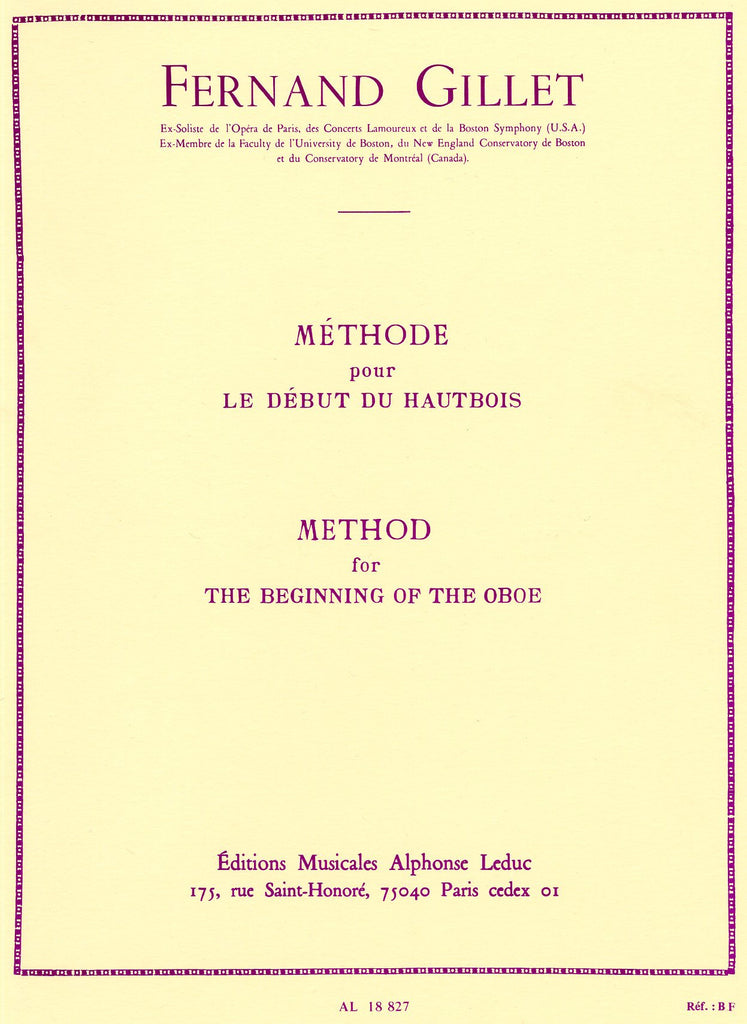 FERNAND GILLET

Ex-Soliste de l'Opéra de Paris, des Concerts Lamoureux et de la Boston Symphony (U.S.A.)
Ex-Membre de la Faculty de l'University de Boston, du New England Conservatory de Boston et du Conservatory de Montréal (Canada).

MÉTHODE
pour
LE DÉBUT DU HAUTBOIS

METHOD
for
THE BEGINNING OF THE OBOE

Éditions Musicales Alphonse Leduc
175, rue Saint-Honoré, 75040 Paris cedex 01

AL 18 827

Réf. : B F